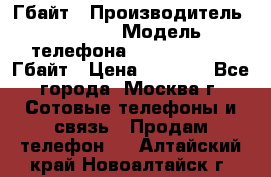 Гбайт Производитель Модель телефона Гбайт Цена Все города Москва г Сотовые телефоны и связь Продам телефон Алтайский край Новоалтайск г